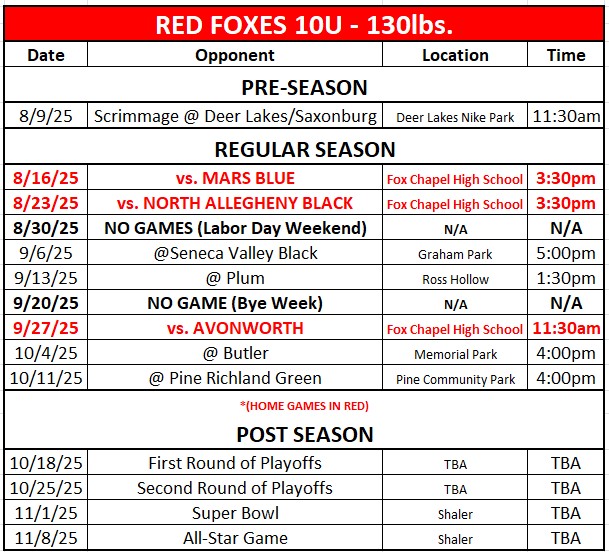 RED FOXES 10U - 130lbs.

| Date | Opponent | Location | Time |
|---|---|---|---|
| PRE-SEASON | | | |
| 8/9/25 | Scrimmage @ Deer Lakes/Saxonburg | Deer Lakes Nike Park | 11:30am |
| REGULAR SEASON | | | |
| 8/16/25 | vs. MARS BLUE | Fox Chapel High School | 3:30pm |
| 8/23/25 | vs. NORTH ALLEGHENY BLACK | Fox Chapel High School | 3:30pm |
| 8/30/25 | NO GAMES (Labor Day Weekend) | N/A | N/A |
| 9/6/25 | @Seneca Valley Black | Graham Park | 5:00pm |
| 9/13/25 | @ Plum | Ross Hollow | 1:30pm |
| 9/20/25 | NO GAME (Bye Week) | N/A | N/A |
| 9/27/25 | vs. AVONWORTH | Fox Chapel High School | 11:30am |
| 10/4/25 | @ Butler | Memorial Park | 4:00pm |
| 10/11/25 | @ Pine Richland Green | Pine Community Park | 4:00pm |
| *(HOME GAMES IN RED) | | | |
| POST SEASON | | | |
| 10/18/25 | First Round of Playoffs | TBA | TBA |
| 10/25/25 | Second Round of Playoffs | TBA | TBA |
| 11/1/25 | Super Bowl | Shaler | TBA |
| 11/8/25 | All-Star Game | Shaler | TBA |